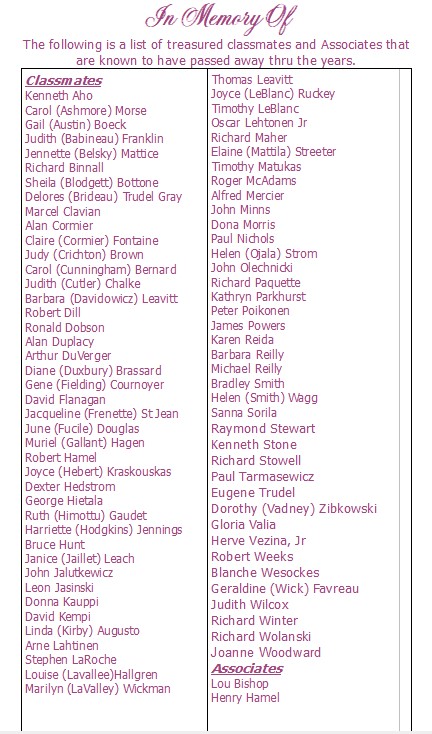 In Memory Of

The following is a list of treasured classmates and Associates that are known to have passed away thru the years.

Classmates
Kenneth Aho
Carol (Ashmore) Morse
Gail (Austin) Boeck
Judith (Babineau) Franklin
Jennette (Belsky) Mattice
Richard Binnall
Sheila (Blodgett) Bottone
Delores (Brideau) Trudel Gray
Marcel Clavian
Alan Cormier
Claire (Cormier) Fontaine
Judy (Crichton) Brown
Carol (Cunningham) Bernard
Judith (Cutler) Chalke
Barbara (Davidowicz) Leavitt
Robert Dill
Ronald Dobson
Alan Duplacy
Arthur DuVerger
Diane (Duxbury) Brassard
Gene (Fielding) Cournoyer
David Flanagan
Jacqueline (Frenette) St Jean
June (Fucile) Douglas
Muriel (Gallant) Hagen
Robert Hamel
Joyce (Hebert) Kraskouskas
Dexter Hedstrom
George Hietala
Ruth (Himottu) Gaudet
Harriette (Hodgkins) Jennings
Bruce Hunt
Janice (Jaillet) Leach
John Jalutkewicz
Leon Jasinski
Donna Kauppi
David Kempi
Linda (Kirby) Augusto
Arne Lahtinen
Stephen LaRoche
Louise (Lavallee)Hallgren
Marilyn (LaValley) Wickman

Thomas Leavitt
Joyce (LeBlanc) Ruckey
Timothy LeBlanc
Oscar Lehtonen Jr
Richard Maher
Elaine (Mattila) Streeter
Timothy Matukas
Roger McAdams
Alfred Mercier
John Minns
Dona Morris
Paul Nichols
Helen (Ojala) Strom
John Olechnicki
Richard Paquette
Kathryn Parkhurst
Peter Poikonen
James Powers
Karen Reida
Barbara Reilly
Michael Reilly
Bradley Smith
Helen (Smith) Wagg
Sanna Sorila
Raymond Stewart
Kenneth Stone
Richard Stowell
Paul Tarmasewicz
Eugene Trudel
Dorothy (Vadney) Zibkowski
Gloria Valia
Herve Vezina, Jr
Robert Weeks
Blanche Wesockes
Geraldine (Wick) Favreau
Judith Wilcox
Richard Winter
Richard Wolanski
Joanne Woodward
Associates
Lou Bishop
Henry Hamel